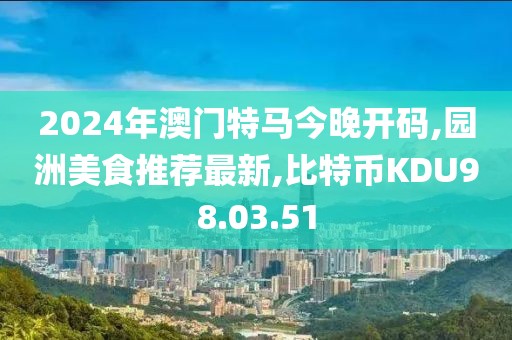 2024年澳门特马今晚开码,园洲美食推荐最新,比特币KDU98.03.51